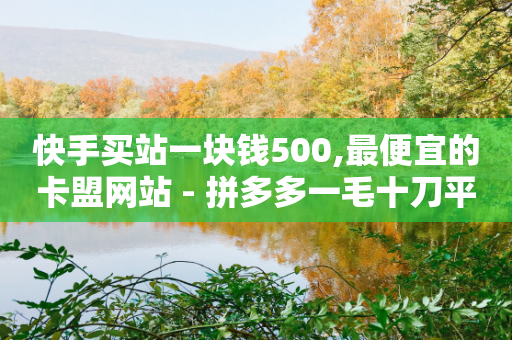 快手买站一块钱500,最便宜的卡盟网站 - 拼多多一毛十刀平